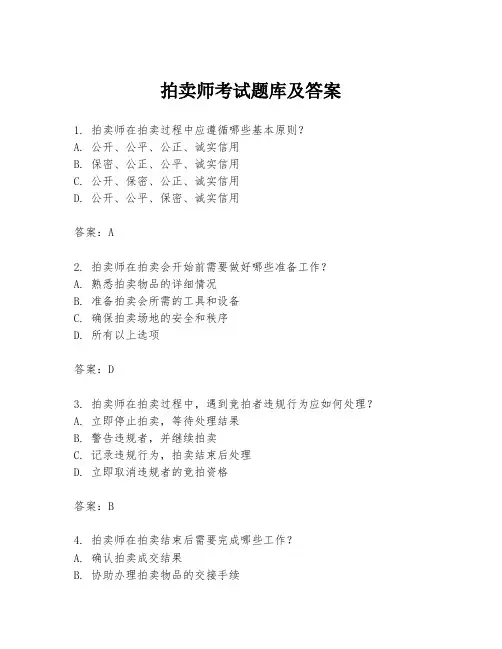 拍卖师考试题库及答案

1. 拍卖师在拍卖过程中应遵循哪些基本原则？
A. 公开、公平、公正、诚实信用
B. 保密、公正、公平、诚实信用
C. 公开、保密、公正、诚实信用
D. 公开、公平、保密、诚实信用

答案：A

2. 拍卖师在拍卖会开始前需要做好哪些准备工作？
A. 熟悉拍卖物品的详细情况
B. 准备拍卖会所需的工具和设备
C. 确保拍卖场地的安全和秩序
D. 所有以上选项

答案：D

3. 拍卖师在拍卖过程中，遇到竞拍者违规行为应如何处理？
A. 立即停止拍卖，等待处理结果
B. 警告违规者，并继续拍卖
C. 记录违规行为，拍卖结束后处理
D. 立即取消违规者的竞拍资格

答案：B

4. 拍卖师在拍卖结束后需要完成哪些工作？
A. 确认拍卖成交结果
B. 协助办理拍卖物品的交接手续